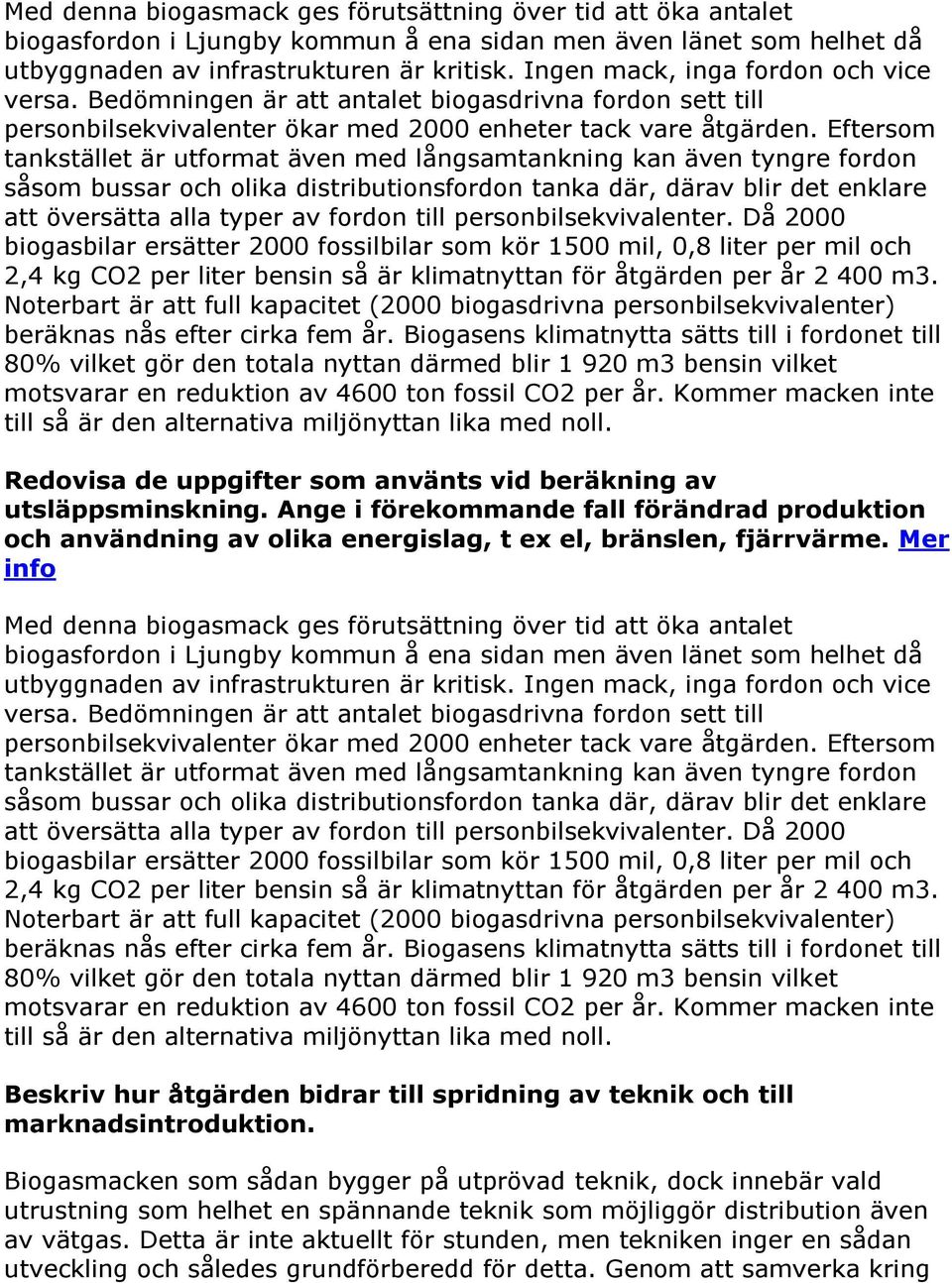 Med denna biogasmack ges förutsättning över tid att öka antalet biogasfordon i Ljungby kommun å ena sidan men även länet som helhet då utbyggnaden av infrastrukturen är kritisk. Ingen mack, inga fordon och vice versa. Bedömningen är att antalet biogasdrivna fordon sett till personbilsekvivalenter ökar med 2000 enheter tack vare åtgärden. Eftersom tankstället är utformat även med långsamtankning kan även tyngre fordon såsom bussar och olika distributionsfordon tanka där, därav blir det enklare att översätta alla typer av fordon till personbilsekvivalenter. Då 2000 biogasbilar ersätter 2000 fossilbilar som kör 1500 mil, 0,8 liter per mil och 2,4 kg CO2 per liter bensin så är klimatnyttan för åtgärden per år 2 400 m3. Noterbart är att full kapacitet (2000 biogasdrivna personbilsekvivalenter) beräknas nås efter cirka fem år. Biogasens klimatnytta sätts till i fordonet till 80% vilket gör den totala nyttan därmed blir 1 920 m3 bensin vilket motsvarar en reduktion av 4600 ton fossil CO2 per år. Kommer macken inte till så är den alternativa miljönyttan lika med noll.

Redovisa de uppgifter som använts vid beräkning av utsläppsminskning. Ange i förekommande fall förändrad produktion och användning av olika energislag, t ex el, bränslen, fjärrvärme. Mer info

Med denna biogasmack ges förutsättning över tid att öka antalet biogasfordon i Ljungby kommun å ena sidan men även länet som helhet då utbyggnaden av infrastrukturen är kritisk. Ingen mack, inga fordon och vice versa. Bedömningen är att antalet biogasdrivna fordon sett till personbilsekvivalenter ökar med 2000 enheter tack vare åtgärden. Eftersom tankstället är utformat även med långsamtankning kan även tyngre fordon såsom bussar och olika distributionsfordon tanka där, därav blir det enklare att översätta alla typer av fordon till personbilsekvivalenter. Då 2000 biogasbilar ersätter 2000 fossilbilar som kör 1500 mil, 0,8 liter per mil och 2,4 kg CO2 per liter bensin så är klimatnyttan för åtgärden per år 2 400 m3. Noterbart är att full kapacitet (2000 biogasdrivna personbilsekvivalenter) beräknas nås efter cirka fem år. Biogasens klimatnytta sätts till i fordonet till 80% vilket gör den totala nyttan därmed blir 1 920 m3 bensin vilket motsvarar en reduktion av 4600 ton fossil CO2 per år. Kommer macken inte till så är den alternativa miljönyttan lika med noll.

Beskriv hur åtgärden bidrar till spridning av teknik och till marknadsintroduktion.

Biogasmacken som sådan bygger på utprövad teknik, dock innebär vald utrustning som helhet en spännande teknik som möjliggör distribution även av vätgas. Detta är inte aktuellt för stunden, men tekniken inger en sådan utveckling och således grundförberedd för detta. Genom att samverka kring